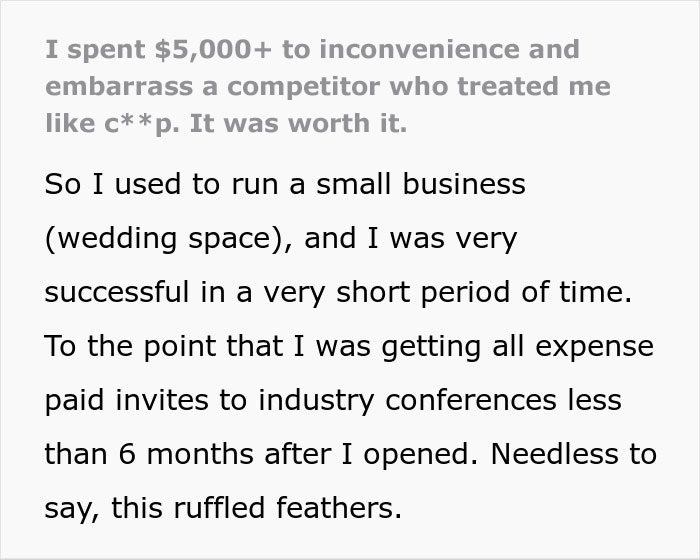 I spent \$5,000+ to inconvenience and embarrass a competitor who treated me like c**p. It was worth it.

So I used to run a small business (wedding space), and I was very successful in a very short period of time. To the point that I was getting all expense paid invites to industry conferences less than 6 months after I opened. Needless to say, this ruffled feathers.